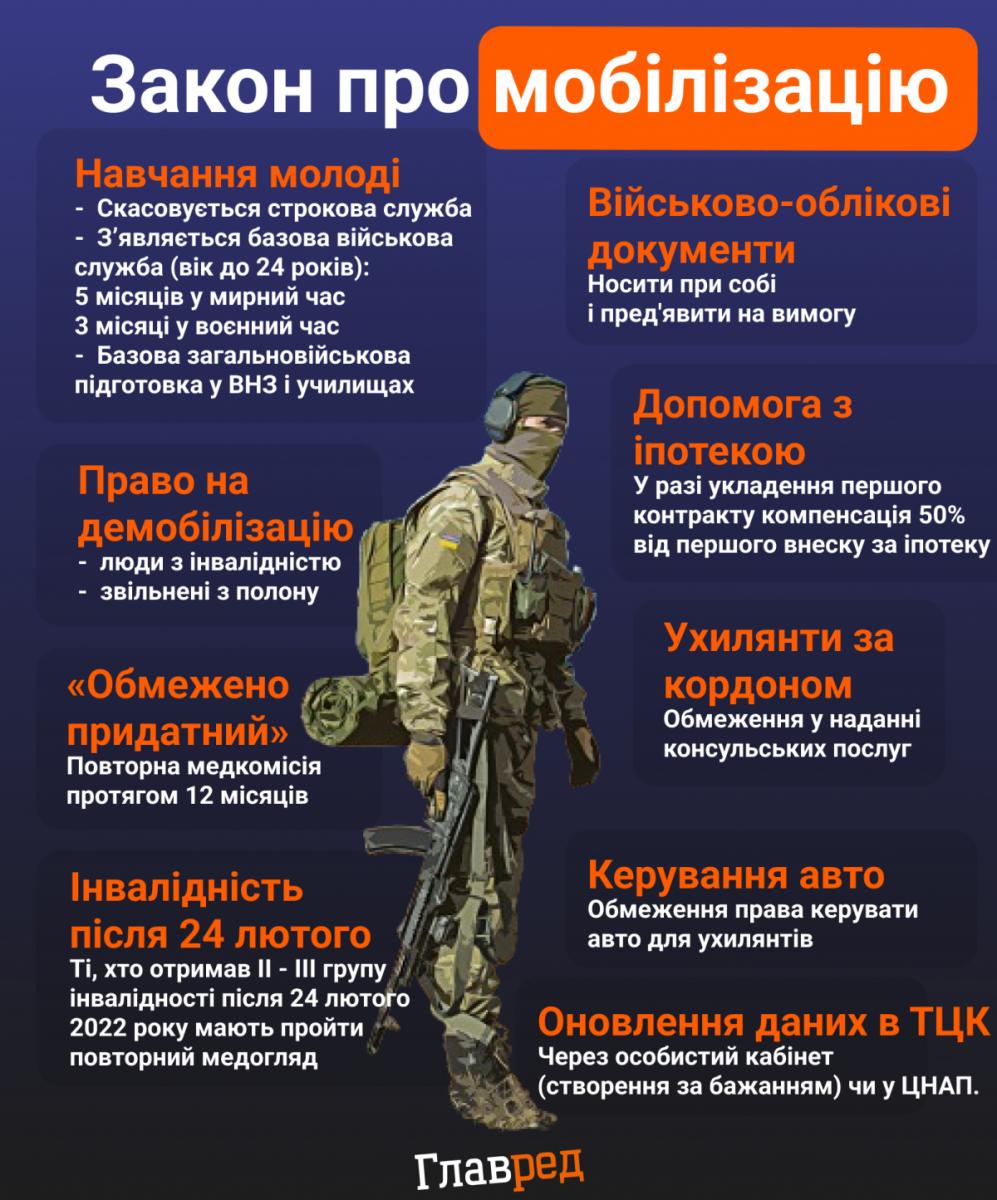 Закон про мобілізацію

Навчання молоді
- Скасовується строкова служба
- З'являється базова військова служба (вік до 24 років):
5 місяців у мирний час
3 місяці у воєнний час
- Базова загальновійськова підготовка у ВНЗ і училищах

Право на демобілізацію
- люди з інвалідністю
- звільнені з полону

«Обмежено придатний»
Повторна медкомісія протягом 12 місяців

Інвалідність після 24 лютого
Ті, хто отримав II - III групу інвалідності після 24 лютого 2022 року мають пройти повторний медогляд

Військово-облікові документи
Носити при собі і пред'явити на вимогу

Допомога з іпотекою
У разі укладення першого контракту компенсація 50% від першого внеску за іпотеку

Ухилянти за кордоном
Обмеження у наданні консульських послуг

Керування авто
Обмеження права керувати авто для ухилянтів

Оновлення даних в ТЦК
Через особистий кабінет (створення за бажанням) чи у ЦНАП.

Главред